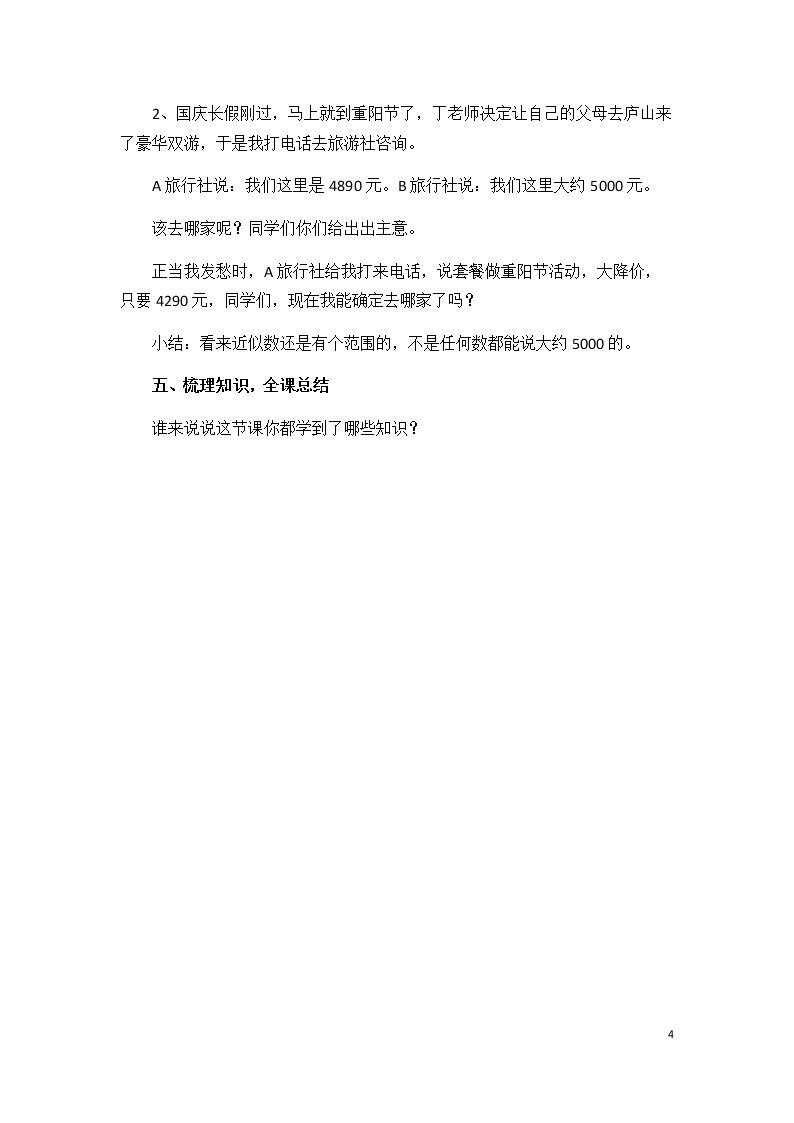 2、国庆长假刚过，马上就到重阳节了，丁老师决定让自己的父母去庐山来了豪华双游，于是我打电话去旅游社咨询。

A 旅行社说：我们这里是 4890 元。B 旅行社说：我们这里大约 5000 元。

该去哪家呢？同学们你们给出出主意。

正当我发愁时，A 旅行社给我打来电话，说套餐做重阳节活动，大降价，只要 4290 元，同学们，现在我能确定去哪家了吗？

小结：看来近似数还是有个范围的，不是任何数都能说大约 5000 的。

五、梳理知识，全课总结

谁来说说这节课你都学到了哪些知识？

4